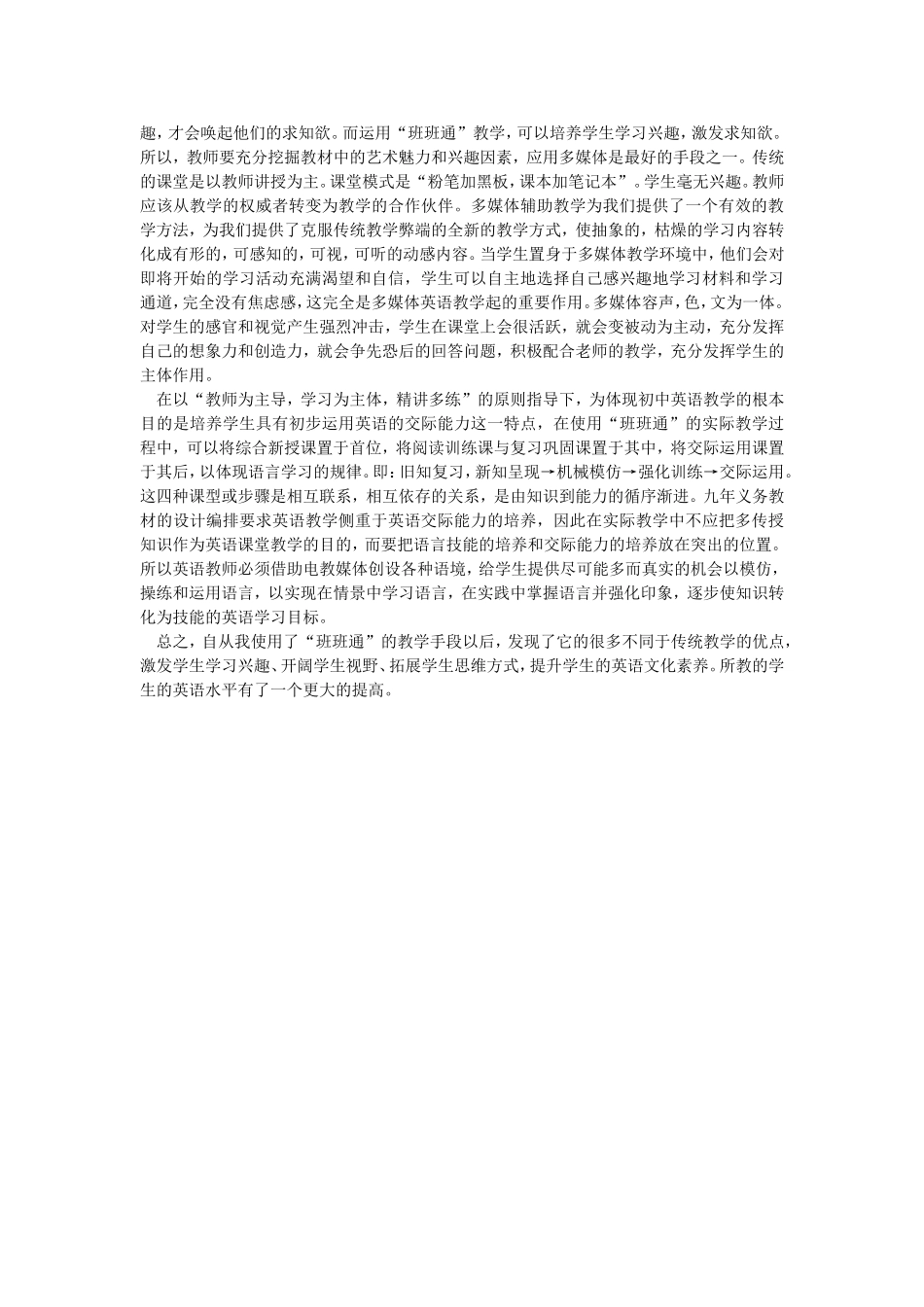 趣，才会唤起他们的求知欲。而运用“班班通”教学，可以培养学生学习兴趣，激发求知欲。所以，教师要充分挖掘教材中的艺术魅力和兴趣因素，应用多媒体是最好的手段之一。传统的课堂是以教师讲授为主。课堂模式是“粉笔加黑板，课本加笔记本”。学生毫无兴趣。教师应该从教学的权威者转变为教学的合作伙伴。多媒体辅助教学为我们提供了一个有效的教学方法，为我们提供了克服传统教学弊端的全新的教学方式，使抽象的，枯燥的学习内容转化成有形的，可感知的，可视，可听的动感内容。当学生置身于多媒体教学环境中，他们会对即将开始的学习活动充满渴望和自信，学生可以自主地选择自己感兴趣地学习材料和学习通道，完全没有焦虑感，这完全是多媒体英语教学起的重要作用。多媒体容声，色，文为一体。对学生的感官和视觉产生强烈冲击，学生在课堂上会很活跃，就会变被动为主动，充分发挥自己的想象力和创造力，就会争先恐后的回答问题，积极配合老师的教学，充分发挥学生的主体作用。

在以“教师为主导，学习为主体，精讲多练”的原则指导下，为体现初中英语教学的根本目的是培养学生具有初步运用英语的交际能力这一特点，在使用“班班通”的实际教学过程中，可以将综合新授课置于首位，将阅读训练课与复习巩固课置于其中，将交际运用课置于其后，以体现语言学习的规律。即：旧知复习，新知呈现→机械模仿→强化训练→交际运用。这四种课型或步骤是相互联系，相互依存的关系，是由知识到能力的循序渐进。九年义务教材的设计编排要求英语教学侧重于英语交际能力的培养，因此在实际教学中不应把多传授知识作为英语课堂教学的目的，而要把语言技能的培养和交际能力的培养放在突出的位置。所以英语教师必须借助电教媒体创设各种语境，给学生提供尽可能多而真实的机会以模仿，操练和运用语言，以实现在情景中学习语言，在实践中掌握语言并强化印象，逐步使知识转化为技能的英语学习目标。

总之，自从我使用了“班班通”的教学手段以后，发现了它的很多不同于传统教学的优点，激发学生学习兴趣、开阔学生视野、拓展学生思维方式，提升学生的英语文化素养。所教的学生的英语水平有了一个更大的提高。